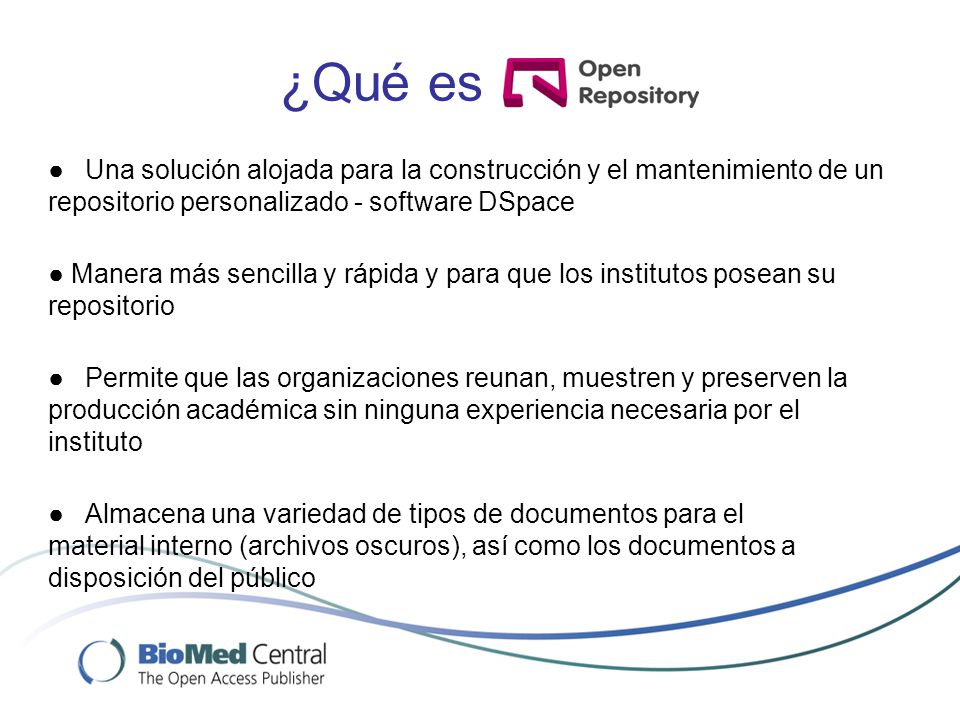 ¿Qué es Open Repository

● Una solución alojada para la construcción y el mantenimiento de un repositorio personalizado - software DSpace

● Manera más sencilla y rápida y para que los institutos posean su repositorio

● Permite que las organizaciones reunan, muestren y preserven la producción académica sin ninguna experiencia necesaria por el instituto

● Almacena una variedad de tipos de documentos para el material interno (archivos oscuros), así como los documentos a disposición del público

BioMed Central
The Open Access Publisher